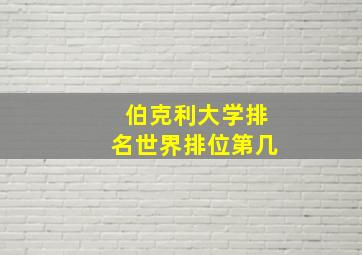 伯克利大学排名世界排位第几